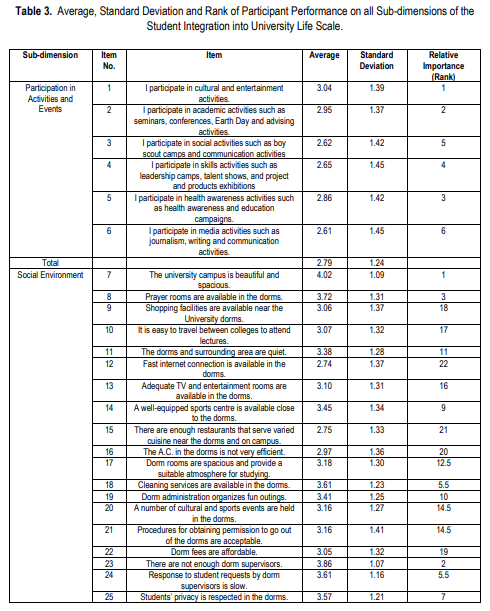 **Table 3.** Average, Standard Deviation and Rank of Participant Performance on all Sub-dimensions of the Student Integration into University Life Scale.

| Sub-dimension | Item No. | Item | Average | Standard Deviation | Relative Importance (Rank) |
|---|---|---|---|---|---|
| Participation in Activities and Events | 1 | I participate in cultural and entertainment activities. | 3.04 | 1.39 | 1 |
| | 2 | I participate in academic activities such as seminars, conferences, Earth Day and advising activities. | 2.95 | 1.37 | 2 |
| | 3 | I participate in social activities such as boy scout camps and communication activities | 2.62 | 1.42 | 5 |
| | 4 | I participate in skills activities such as leadership camps, talent shows, and project and products exhibitions | 2.65 | 1.45 | 4 |
| | 5 | I participate in health awareness activities such as health awareness and education campaigns. | 2.86 | 1.42 | 3 |
| | 6 | I participate in media activities such as journalism, writing and communication activities. | 2.61 | 1.45 | 6 |
| Total | | | 2.79 | 1.24 | |
| Social Environment | 7 | The university campus is beautiful and spacious. | 4.02 | 1.09 | 1 |
| | 8 | Prayer rooms are available in the dorms. | 3.72 | 1.31 | 3 |
| | 9 | Shopping facilities are available near the University dorms. | 3.06 | 1.37 | 18 |
| | 10 | It is easy to travel between colleges to attend lectures. | 3.07 | 1.32 | 17 |
| | 11 | The dorms and surrounding area are quiet. | 3.38 | 1.28 | 11 |
| | 12 | Fast internet connection is available in the dorms. | 2.74 | 1.37 | 22 |
| | 13 | Adequate TV and entertainment rooms are available in the dorms. | 3.10 | 1.31 | 16 |
| | 14 | A well-equipped sports centre is available close to the dorms. | 3.45 | 1.34 | 9 |
| | 15 | There are enough restaurants that serve varied cuisine near the dorms and on campus. | 2.75 | 1.33 | 21 |
| | 16 | The A.C. in the dorms is not very efficient. | 2.97 | 1.36 | 20 |
| | 17 | Dorm rooms are spacious and provide a suitable atmosphere for studying. | 3.18 | 1.30 | 12.5 |
| | 18 | Cleaning services are available in the dorms. | 3.61 | 1.23 | 5.5 |
| | 19 | Dorm administration organizes fun outings. | 3.41 | 1.25 | 10 |
| | 20 | A number of cultural and sports events are held in the dorms. | 3.16 | 1.27 | 14.5 |
| | 21 | Procedures for obtaining permission to go out of the dorms are acceptable. | 3.16 | 1.41 | 14.5 |
| | 22 | Dorm fees are affordable. | 3.05 | 1.32 | 19 |
| | 23 | There are not enough dorm supervisors. | 3.86 | 1.07 | 2 |
| | 24 | Response to student requests by dorm supervisors is slow. | 3.61 | 1.16 | 5.5 |
| | 25 | Students' privacy is respected in the dorms. | 3.57 | 1.21 | 7 |